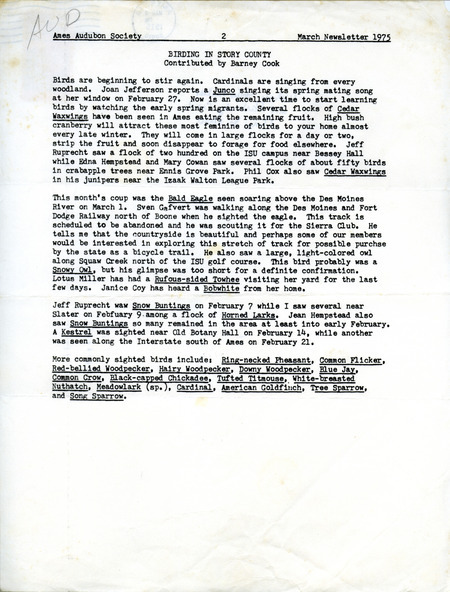 AUD

Ames Audubon Society 2 March Newsletter 1975

BIRDING IN STORY COUNTY
Contributed by Barney Cook

Birds are beginning to stir again. Cardinals are singing from every woodland. Joan Jefferson reports a Junco singing its spring mating song at her window on February 27. Now is an excellent time to start learning birds by watching the early spring migrants. Several flocks of Cedar Waxwings have been seen in Ames eating the remaining fruit. High bush cranberry will attract these most feminine of birds to your home almost every late winter. They will come in large flocks for a day or two, strip the fruit and soon disappear to forage for food elsewhere. Jeff Ruprecht saw a flock of two hundred on the ISU campus near Bessey Hall while Edna Hempstead and Mary Cowan saw several flocks of about fifty birds in crabapple trees near Ennis Grove Park. Phil Cox also saw Cedar Waxwings in his junipers near the Izaak Walton League Park.

This month's coup was the Bald Eagle seen soaring above the Des Moines River on March 1. Sven Gafvert was walking along the Des Moines and Fort Dodge Railway north of Boone when he sighted the eagle. This track is scheduled to be abandoned and he was scouting it for the Sierra Club. He tells me that the countryside is beautiful and perhaps some of our members would be interested in exploring this stretch of track for possible purchse by the state as a bicycle trail. He also saw a large, light-colored owl along Squaw Creek north of the ISU golf course. This bird probably was a Snowy Owl, but his glimpse was too short for a definite confirmation. Lotus Miller has had a Rufous-sided Towhee visiting her yard for the last few days. Janice Coy has heard a Bobwhite from her home.

Jeff Ruprecht waw Snow Buntings on February 7 while I saw several near Slater on Febfuary 9 among a flock of Horned Larks. Jean Hempstead also saw Snow Buntings so many remained in the area at least into early February. A Kestrel was sighted near Old Botany Hall on February 14, while another was seen along the Interstate south of Ames on February 21.

More commonly sighted birds include: Ring-necked Pheasant, Common Flicker, Red-bellied Woodpecker, Hairy Woodpecker, Downy Woodpecker, Blue Jay, Common Crow, Black-capped Chickadee, Tufted Titmouse, White-breasted Nuthatch, Meadowlark (sp.), Cardinal, American Goldfinch, Tree Sparrow, and Song Sparrow.